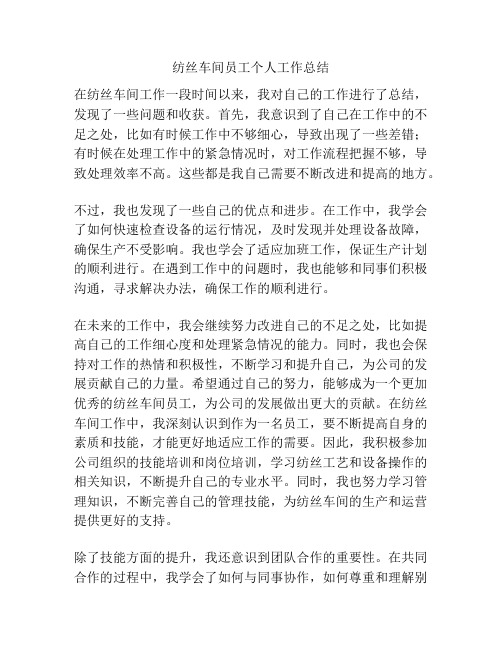 纺丝车间员工个人工作总结

在纺丝车间工作一段时间以来，我对自己的工作进行了总结，发现了一些问题和收获。首先，我意识到了自己在工作中的不足之处，比如有时候工作中不够细心，导致出现了一些差错；有时候在处理工作中的紧急情况时，对工作流程把握不够，导致处理效率不高。这些都是我自己需要不断改进和提高的地方。

不过，我也发现了一些自己的优点和进步。在工作中，我学会了如何快速检查设备的运行情况，及时发现并处理设备故障，确保生产不受影响。我也学会了适应加班工作，保证生产计划的顺利进行。在遇到工作中的问题时，我也能够和同事们积极沟通，寻求解决办法，确保工作的顺利进行。

在未来的工作中，我会继续努力改进自己的不足之处，比如提高自己的工作细心度和处理紧急情况的能力。同时，我也会保持对工作的热情和积极性，不断学习和提升自己，为公司的发展贡献自己的力量。希望通过自己的努力，能够成为一个更加优秀的纺丝车间员工，为公司的发展做出更大的贡献。在纺丝车间工作中，我深刻认识到作为一名员工，要不断提高自身的素质和技能，才能更好地适应工作的需要。因此，我积极参加公司组织的技能培训和岗位培训，学习纺丝工艺和设备操作的相关知识，不断提升自己的专业水平。同时，我也努力学习管理知识，不断完善自己的管理技能，为纺丝车间的生产和运营提供更好的支持。

除了技能方面的提升，我还意识到团队合作的重要性。在共同合作的过程中，我学会了如何与同事协作，如何尊重和理解别